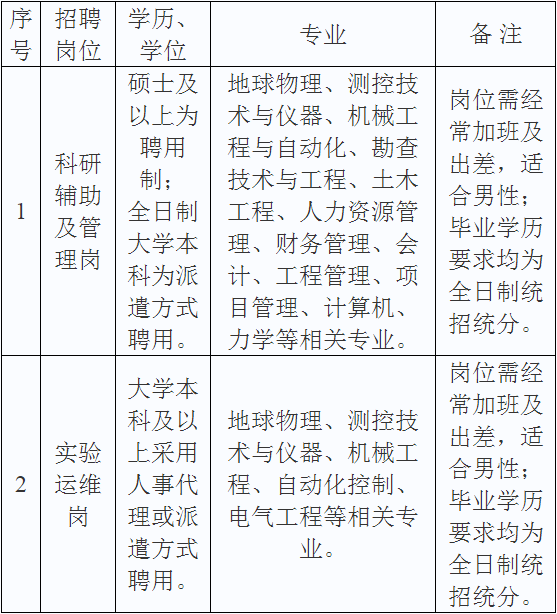 | 序号 | 招聘岗位 | 学历、学位 | 专业 | 备 注 |
|---|---|---|---|---|
| 1 | 科研辅助及管理岗 | 硕士及以上为聘用制；全日制大学本科为派遣方式聘用。 | 地球物理、测控技术与仪器、机械工程与自动化、勘查技术与工程、土木工程、人力资源管理、财务管理、会计、工程管理、项目管理、计算机、力学等相关专业。 | 岗位需经常加班及出差，适合男性；毕业学历要求均为全日制统招统分。 |
| 2 | 实验运维岗 | 大学本科及以上采用人事代理或派遣方式聘用。 | 地球物理、测控技术与仪器、机械工程、自动化控制、电气工程等相关专业。 | 岗位需经常加班及出差，适合男性；毕业学历要求均为全日制统招统分。 |